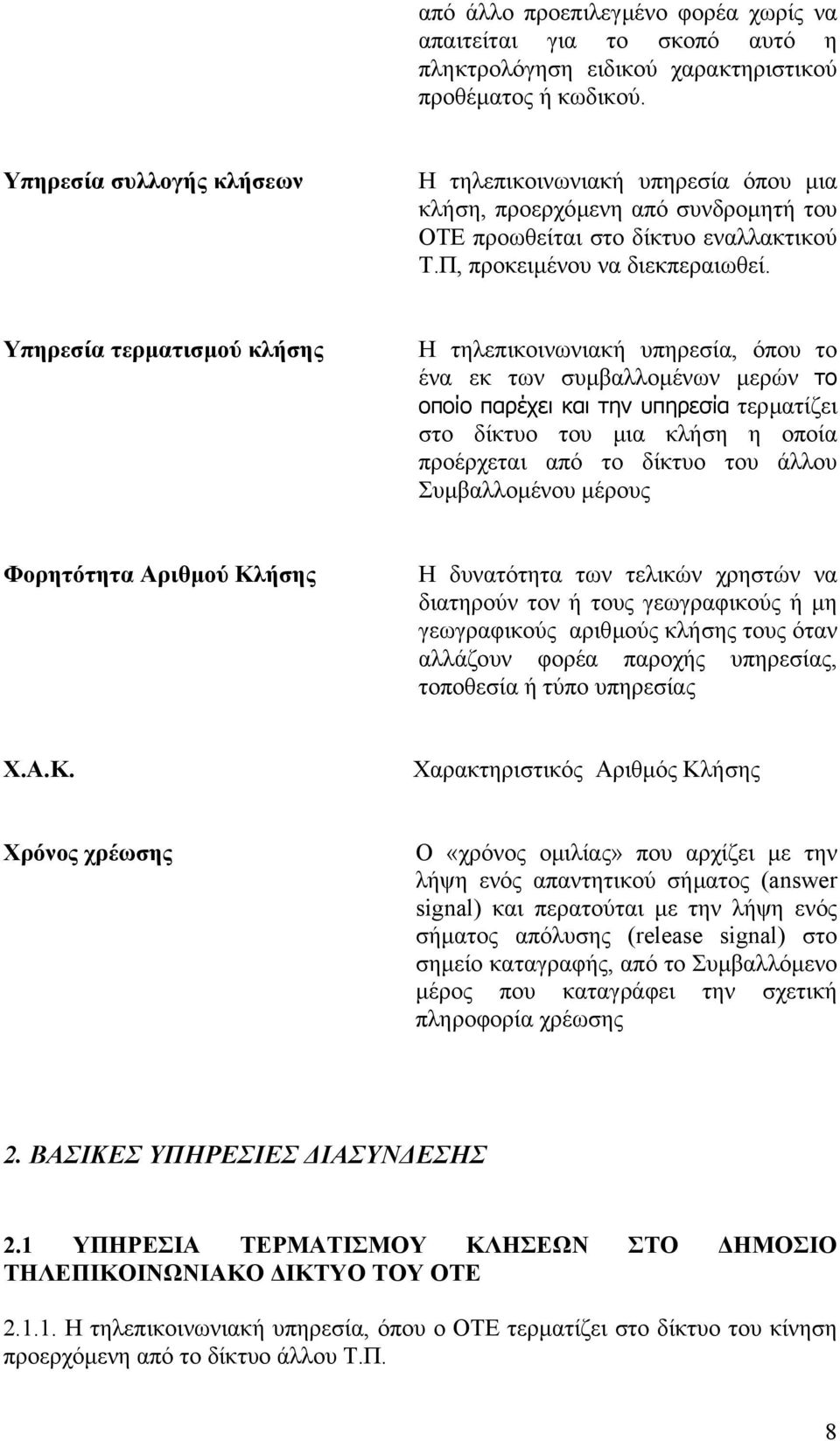 από άλλο προεπιλεγμένο φορέα χωρίς να απαιτείται για το σκοπό αυτό η πληκτρολόγηση ειδικού χαρακτηριστικού προθέματος ή κωδικού.

Υπηρεσία συλλογής κλήσεων

Η τηλεπικοινωνιακή υπηρεσία όπου μια κλήση, προερχόμενη από συνδρομητή του ΟΤΕ προωθείται στο δίκτυο εναλλακτικού Τ.Π, προκειμένου να διεκπεραιωθεί.

Υπηρεσία τερματισμού κλήσης

Η τηλεπικοινωνιακή υπηρεσία, όπου το ένα εκ των συμβαλλομένων μερών το οποίο παρέχει και την υπηρεσία τερματίζει στο δίκτυο του μια κλήση η οποία προέρχεται από το δίκτυο του άλλου Συμβαλλομένου μέρους

Φορητότητα Αριθμού Κλήσης

Η δυνατότητα των τελικών χρηστών να διατηρούν τον ή τους γεωγραφικούς ή μη γεωγραφικούς αριθμούς κλήσης τους όταν αλλάζουν φορέα παροχής υπηρεσίας, τοποθεσία ή τύπο υπηρεσίας

Χ.Α.Κ.

Χαρακτηριστικός Αριθμός Κλήσης

Χρόνος χρέωσης

Ο «χρόνος ομιλίας» που αρχίζει με την λήψη ενός απαντητικού σήματος (answer signal) και περατούται με την λήψη ενός σήματος απόλυσης (release signal) στο σημείο καταγραφής, από το Συμβαλλόμενο μέρος που καταγράφει την σχετική πληροφορία χρέωσης

2. ΒΑΣΙΚΕΣ ΥΠΗΡΕΣΙΕΣ ΔΙΑΣΥΝΔΕΣΗΣ

2.1 ΥΠΗΡΕΣΙΑ ΤΕΡΜΑΤΙΣΜΟΥ ΚΛΗΣΕΩΝ ΣΤΟ ΔΗΜΟΣΙΟ ΤΗΛΕΠΙΚΟΙΝΩΝΙΑΚΟ ΔΙΚΤΥΟ ΤΟΥ ΟΤΕ

2.1.1. Η τηλεπικοινωνιακή υπηρεσία, όπου ο ΟΤΕ τερματίζει στο δίκτυο του κίνηση προερχόμενη από το δίκτυο άλλου Τ.Π.

8